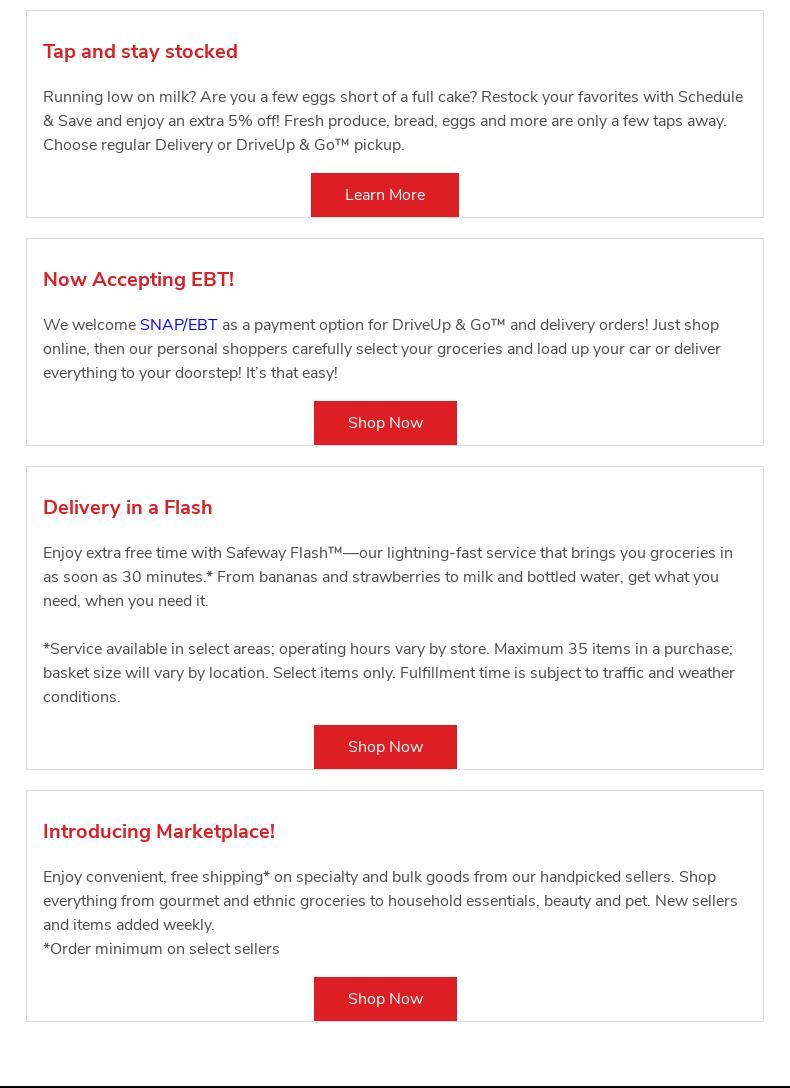 Tap and stay stocked

Running low on milk? Are you a few eggs short of a full cake? Restock your favorites with Schedule & Save and enjoy an extra 5% off! Fresh produce, bread, eggs and more are only a few taps away. Choose regular Delivery or DriveUp & Go™ pickup.

Learn More

Now Accepting EBT!

We welcome SNAP/EBT as a payment option for DriveUp & Go™ and delivery orders! Just shop online, then our personal shoppers carefully select your groceries and load up your car or deliver everything to your doorstep! It's that easy!

Shop Now

Delivery in a Flash

Enjoy extra free time with Safeway Flash™—our lightning-fast service that brings you groceries in as soon as 30 minutes.* From bananas and strawberries to milk and bottled water, get what you need, when you need it.

*Service available in select areas; operating hours vary by store. Maximum 35 items in a purchase; basket size will vary by location. Select items only. Fulfillment time is subject to traffic and weather conditions.

Shop Now

Introducing Marketplace!

Enjoy convenient, free shipping* on specialty and bulk goods from our handpicked sellers. Shop everything from gourmet and ethnic groceries to household essentials, beauty and pet. New sellers and items added weekly.
*Order minimum on select sellers

Shop Now